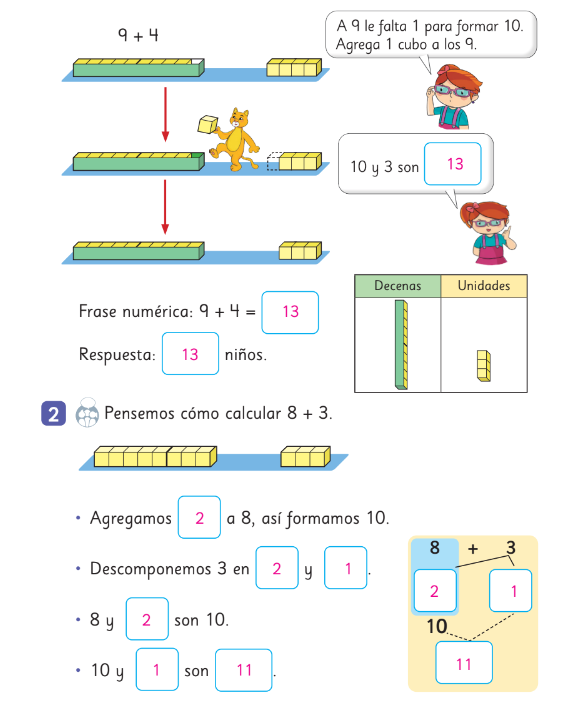 9 + 4

A 9 le falta 1 para formar 10. Agrega 1 cubo a los 9.

10 y 3 son 13

| Decenas | Unidades |
|---|---|
| | |

Frase numérica: 9 + 4 = 13

Respuesta: 13 niños.

2 Pensemos cómo calcular 8 + 3.

• Agregamos 2 a 8, así formamos 10.

• Descomponemos 3 en 2 y 1.

• 8 y 2 son 10.

• 10 y 1 son 11.

8 + 3
2 1
10
11